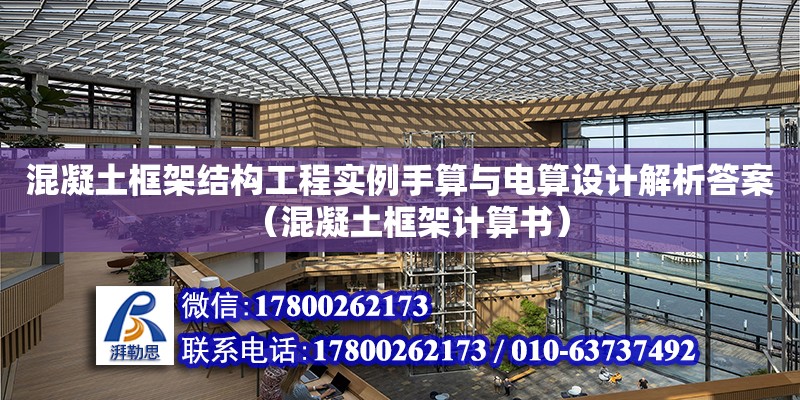 混凝土框架结构工程实例手算与电算设计解析答案（混凝土框架计算书）

湃勒思

微信：17800262173

联系电话：17800262173 / 010-63737492